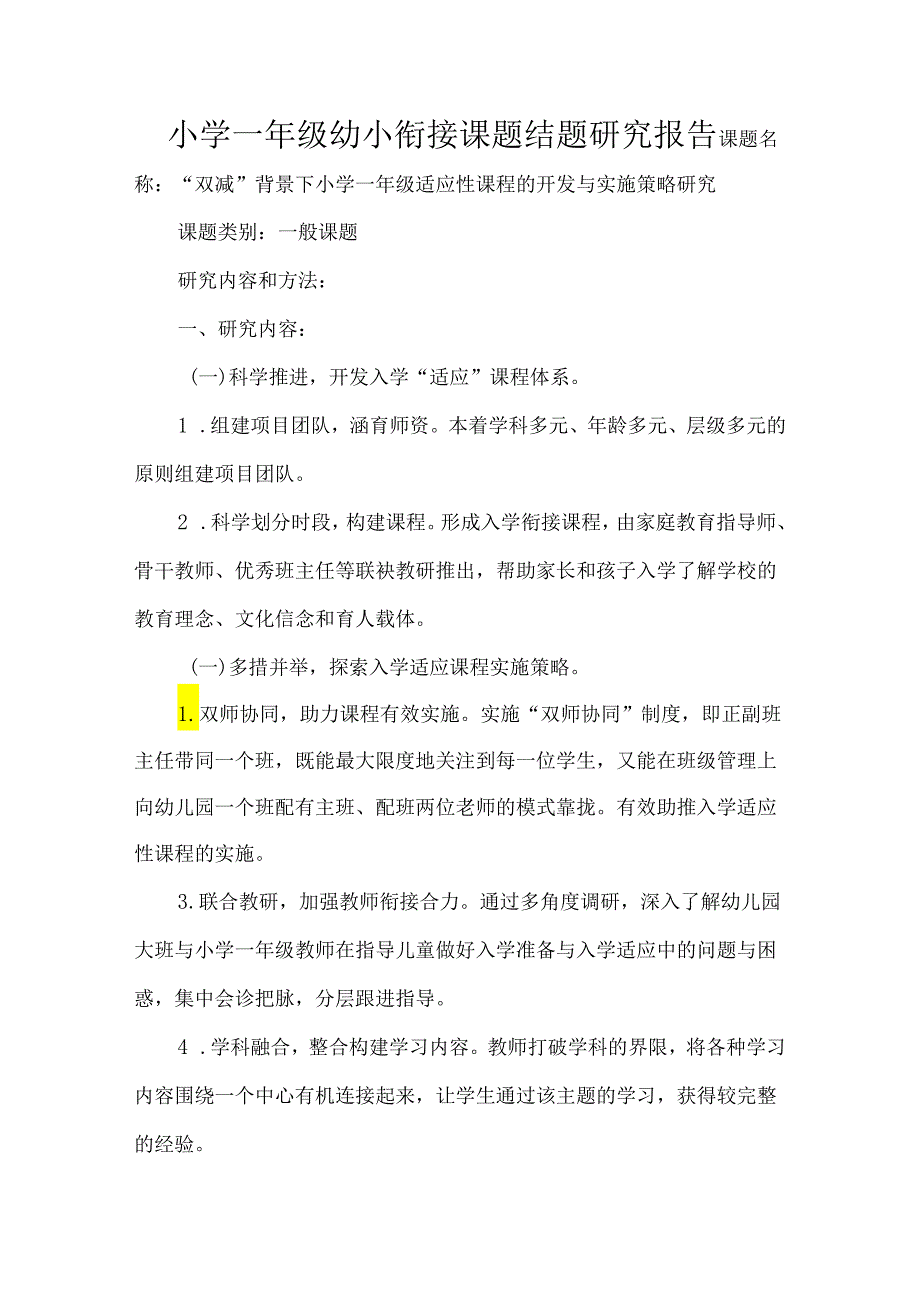 小学一年级幼小衔接课题结题研究报告课题名称：“双减”背景下小学一年级适应性课程的开发与实施策略研究

课题类别：一般课题

研究内容和方法：

一、研究内容：

(一)科学推进，开发入学“适应”课程体系。

1．组建项目团队，涵育师资。本着学科多元、年龄多元、层级多元的原则组建项目团队。

2．科学划分时段，构建课程。形成入学衔接课程，由家庭教育指导师、骨干教师、优秀班主任等联袂教研推出，帮助家长和孩子入学了解学校的教育理念、文化信念和育人载体。

(一)多措并举，探索入学适应课程实施策略。

1.双师协同，助力课程有效实施。实施“双师协同”制度，即正副班主任带同一个班，既能最大限度地关注到每一位学生，又能在班级管理上向幼儿园一个班配有主班、配班两位老师的模式靠拢。有效助推入学适应性课程的实施。

3.联合教研，加强教师衔接合力。通过多角度调研，深入了解幼儿园大班与小学一年级教师在指导儿童做好入学准备与入学适应中的问题与困惑，集中会诊把脉，分层跟进指导。

4．学科融合，整合构建学习内容。教师打破学科的界限，将各种学习内容围绕一个中心有机连接起来，让学生通过该主题的学习，获得较完整的经验。